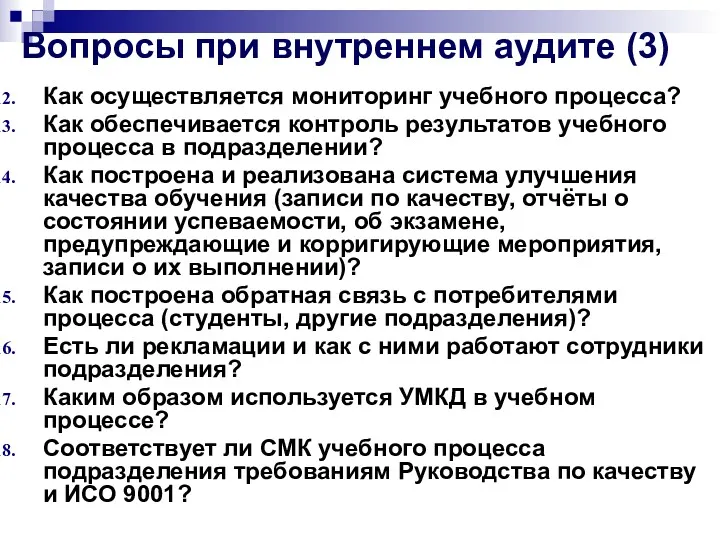 Вопросы при внутреннем аудите (3)

2. Как осуществляется мониторинг учебного процесса?
3. Как обеспечивается контроль результатов учебного процесса в подразделении?
4. Как построена и реализована система улучшения качества обучения (записи по качеству, отчёты о состоянии успеваемости, об экзамене, предупреждающие и корригирующие мероприятия, записи о их выполнении)?
5. Как построена обратная связь с потребителями процесса (студенты, другие подразделения)?
6. Есть ли рекламации и как с ними работают сотрудники подразделения?
7. Каким образом используется УМКД в учебном процессе?
8. Соответствует ли СМК учебного процесса подразделения требованиям Руководства по качеству и ИСО 9001?